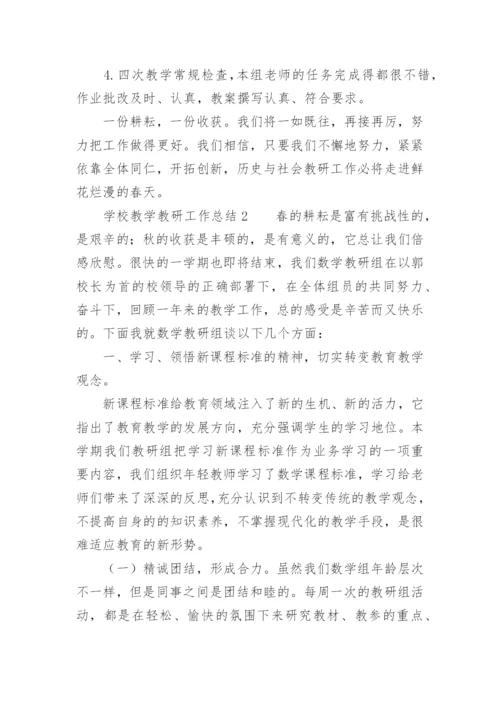 4.四次教学常规检查，本组老师的任务完成得都很不错，作业批改及时、认真，教案撰写认真、符合要求。

一份耕耘，一份收获。我们将一如既往，再接再厉，努力把工作做得更好。我们相信，只要我们不懈地努力，紧紧依靠全体同仁，开拓创新，历史与社会教研工作必将走进鲜花烂漫的春天。

学校教学教研工作总结 2　　春的耕耘是富有挑战性的，是艰辛的；秋的收获是丰硕的，是有意义的，它总让我们倍感欣慰。很快的一学期也即将结束，我们数学教研组在以郭校长为首的校领导的正确部署下，在全体组员的共同努力、奋斗下，回顾一年来的教学工作，总的感受是辛苦而又快乐的。下面我就数学教研组谈以下几个方面：

一、学习、领悟新课程标准的精神，切实转变教育教学观念。

新课程标准给教育领域注入了新的生机、新的活力，它指出了教育教学的发展方向，充分强调学生的学习地位。本学期我们教研组把学习新课程标准作为业务学习的一项重要内容，我们组织年轻教师学习了数学课程标准，学习给老师们带来了深深的反思，充分认识到不转变传统的教学观念，不提高自身的的知识素养，不掌握现代化的教学手段，是很难适应教育的新形势。

（一）精诚团结，形成合力。虽然我们数学组年龄层次不一样，但是同事之间是团结和睦的。每周一次的教研组活动，都是在轻松、愉快的氛围下来研究教材、教参的重点、